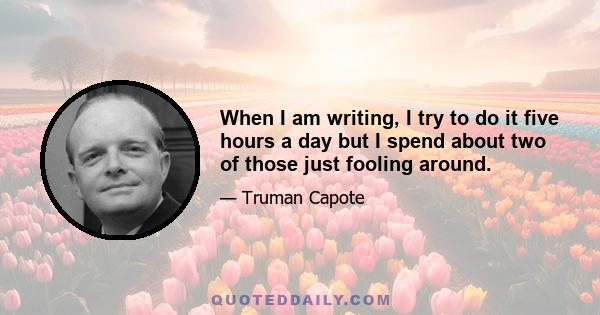 When I am writing, I try to do it five hours a day but I spend about two of those just fooling around.

— Truman Capote

QUOTEDDAILY.COM